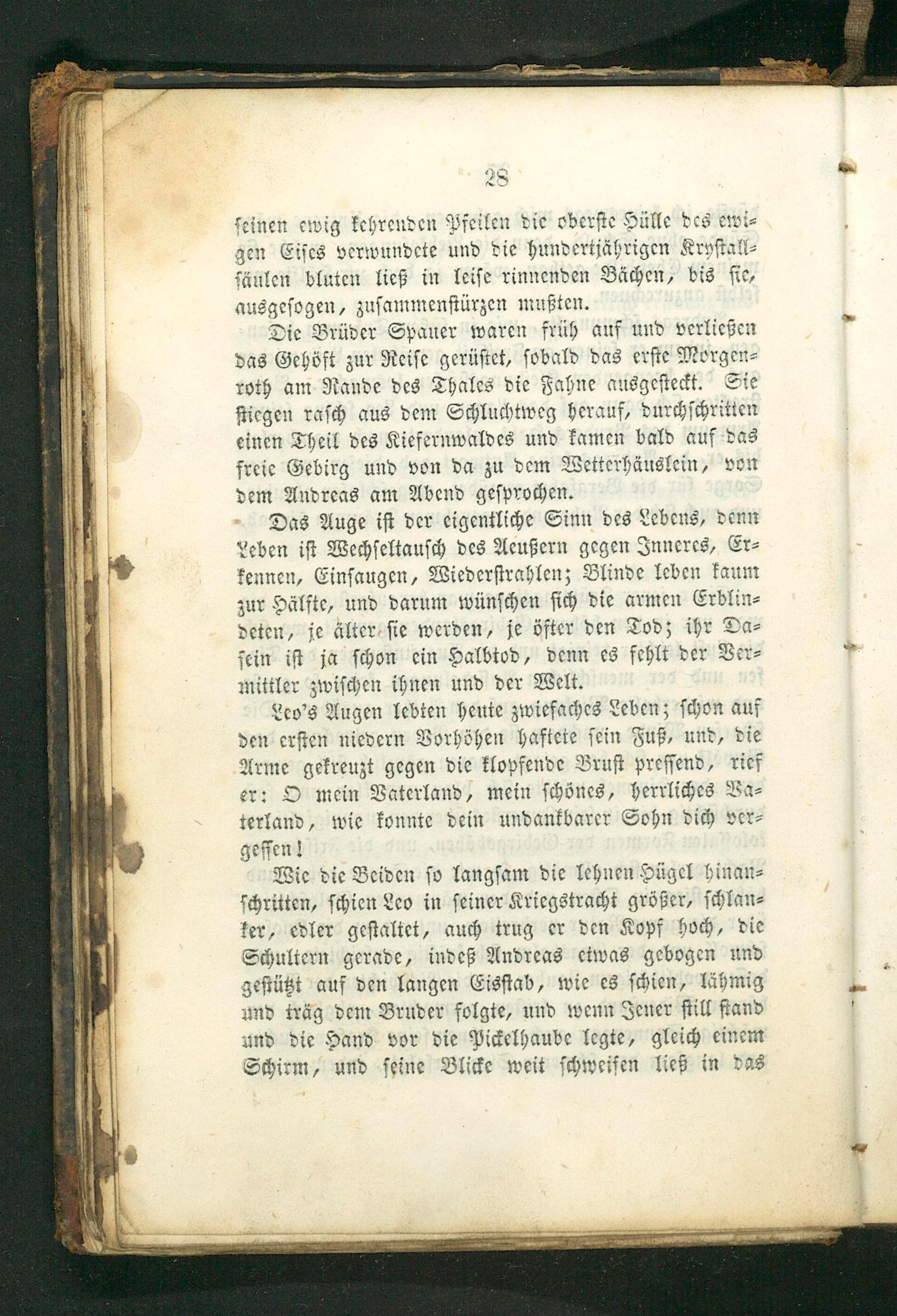 28

seinen ewig kehrenden Pfeilen die oberste Hülle des ewigen Eises verwundete und die hundertjährigen Krystallsäulen bluten ließ in leise rinnenden Bächen, bis sie, ausgesogen, zusammenstürzen mußten.

Die Brüder Spauer waren früh auf und verließen das Gehöft zur Reise gerüstet, sobald das erste Morgenroth am Rande des Thales die Fahne ausgesteckt. Sie stiegen rasch aus dem Schluchtweg herauf, durchschritten einen Theil des Kiefernwaldes und kamen bald auf das freie Gebirg und von da zu dem Wetterhäuslein, von dem Andreas am Abend gesprochen.

Das Auge ist der eigentliche Sinn des Lebens, denn Leben ist Wechseltausch des Aeußern gegen Inneres, Erkennen, Einsaugen, Wiederstrahlen; Blinde leben kaum zur Hälfte, und darum wünschen sich die armen Erblindeten, je älter sie werden, je öfter den Tod; ihr Dasein ist ja schon ein Halbtod, denn es fehlt der Vermittler zwischen ihnen und der Welt.

Leo's Augen lebten heute zwiefaches Leben; schon auf den ersten niedern Vorhöhen haftete sein Fuß, und, die Arme gekreuzt gegen die klopfende Brust pressend, rief er: O mein Vaterland, mein schönes, herrliches Vaterland, wie konnte dein undankbarer Sohn dich vergessen!

Wie die Beiden so langsam die lehnen Hügel hinanschritten, schien Leo in seiner Kriegstracht größer, schlanker, edler gestaltet, auch trug er den Kopf hoch, die Schultern gerade, indeß Andreas etwas gebogen und gestützt auf den langen Eisstab, wie es schien, lähmig und träg dem Bruder folgte, und wenn Jener still stand und die Hand vor die Pickelhaube legte, gleich einem Schirm, und seine Blicke weit schweifen ließ in das